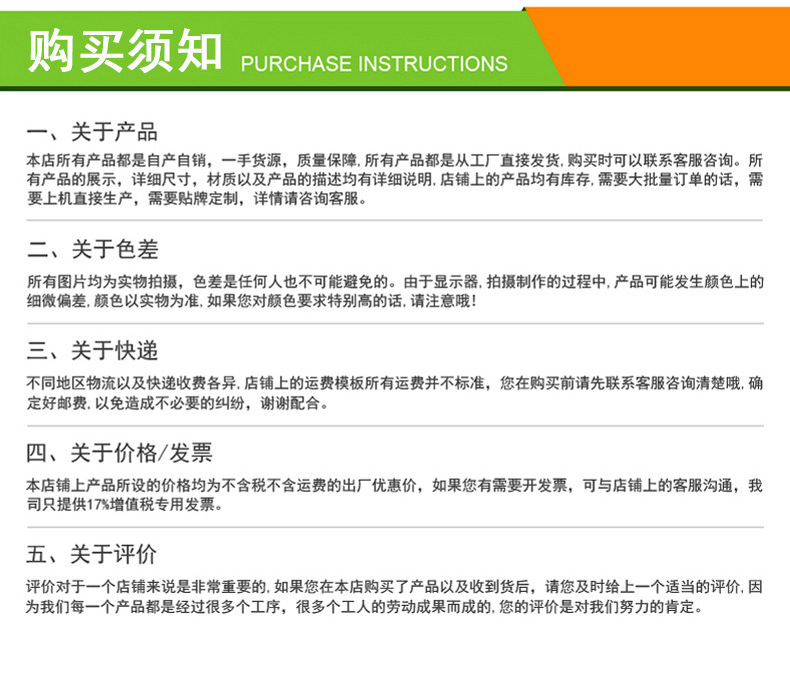 购买须知 PURCHASE INSTRUCTIONS

一、关于产品

本店所有产品都是自产自销，一手货源，质量保障，所有产品都是从工厂直接发货，购买时可以联系客服咨询。所有产品的展示，详细尺寸，材质以及产品的描述均有详细说明，店铺上的产品均有库存，需要大批量订单的话，需要上机直接生产，需要贴牌定制，详情请咨询客服。

二、关于色差

所有图片均为实物拍摄，色差是任何人也不可能避免的。由于显示器，拍摄制作的过程中，产品可能发生颜色上的细微偏差，颜色以实物为准，如果您对颜色要求特别高的话，请注意哦！

三、关于快递

不同地区物流以及快递收费各异，店铺上的运费模板所有运费并不标准，您在购买前请先联系客服咨询清楚哦，确定好邮费，以免造成不必要的纠纷，谢谢配合。

四、关于价格/发票

本店铺上产品所设的价格均为不含税不含运费的出厂优惠价，如果您有需要开发票，可与店铺上的客服沟通，我司只提供17%增值税专用发票。

五、关于评价

评价对于一个店铺来说是非常重要的，如果您在本店购买了产品以及收到货后，请您及时给上一个适当的评价，因为我们每一个产品都是经过很多个工序，很多个工人的劳动成果而成的，您的评价是对我们努力的肯定。